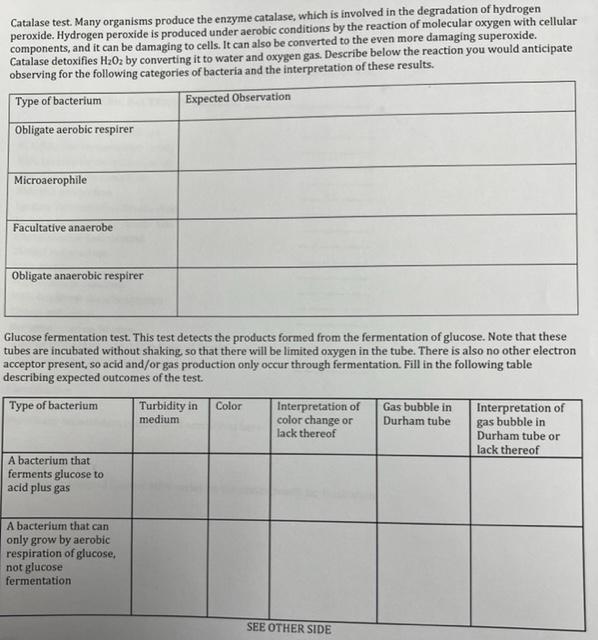 Catalase test. Many organisms produce the enzyme catalase, which is involved in the degradation of hydrogen peroxide. Hydrogen peroxide is produced under aerobic conditions by the reaction of molecular oxygen with cellular components, and it can be damaging to cells. It can also be converted to the even more damaging superoxide. Catalase detoxifies $H_2O_2$ by converting it to water and oxygen gas. Describe below the reaction you would anticipate observing for the following categories of bacteria and the interpretation of these results.

| Type of bacterium | Expected Observation |
|---|---|
| Obligate aerobic respirer | |
| Microaerophile | |
| Facultative anaerobe | |
| Obligate anaerobic respirer | |

Glucose fermentation test. This test detects the products formed from the fermentation of glucose. Note that these tubes are incubated without shaking, so that there will be limited oxygen in the tube. There is also no other electron acceptor present, so acid and/or gas production only occur through fermentation. Fill in the following table describing expected outcomes of the test.

| Type of bacterium | Turbidity in medium | Color | Interpretation of color change or lack thereof | Gas bubble in Durham tube | Interpretation of gas bubble in Durham tube or lack thereof |
|---|---|---|---|---|---|
| A bacterium that ferments glucose to acid plus gas | | | | | |
| A bacterium that can only grow by aerobic respiration of glucose, not glucose fermentation | | | | | |

SEE OTHER SIDE